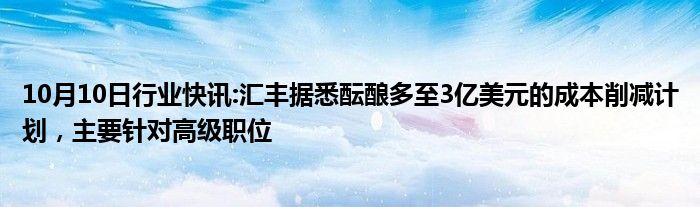 10月10日行业快讯:汇丰据悉酝酿多至3亿美元的成本削减计划，主要针对高级职位